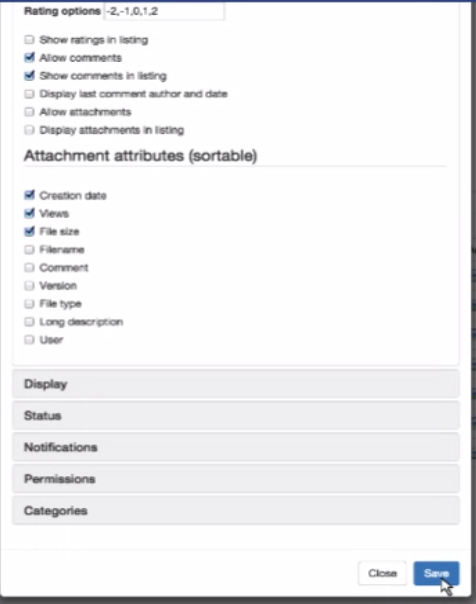 Rating options -2,-1,0,1,2

Show ratings in listing
Allow comments
Show comments in listing
Display last comment author and date
Allow attachments
Display attachments in listing

Attachment attributes (sortable)

Creation date
Views
File size
Filename
Comment
Version
File type
Long description
User

Display

Status

Notifications

Permissions

Categories

Close
Save